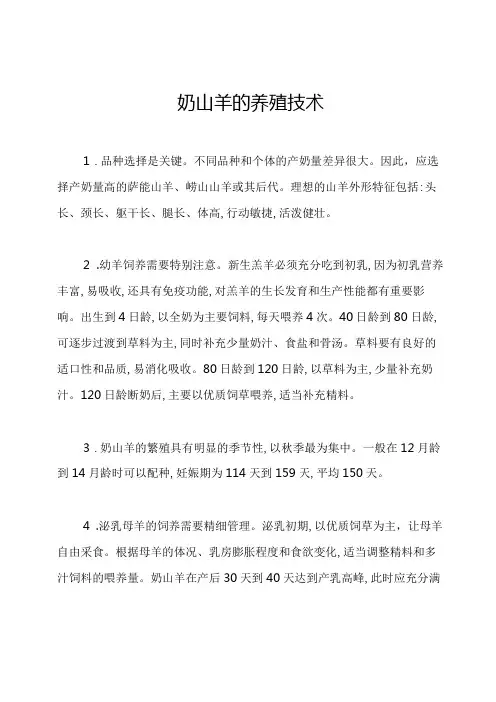 奶山羊的养殖技术

1．品种选择是关键。不同品种和个体的产奶量差异很大。因此，应选择产奶量高的萨能山羊、崂山山羊或其后代。理想的山羊外形特征包括：头长、颈长、躯干长、腿长、体高，行动敏捷，活泼健壮。

2．幼羊饲养需要特别注意。新生羔羊必须充分吃到初乳，因为初乳营养丰富，易吸收，还具有免疫功能，对羔羊的生长发育和生产性能都有重要影响。出生到4日龄，以全奶为主要饲料，每天喂养4次。40日龄到80日龄，可逐步过渡到草料为主，同时补充少量奶汁、食盐和骨汤。草料要有良好的适口性和品质，易消化吸收。80日龄到120日龄，以草料为主，少量补充奶汁。120日龄断奶后，主要以优质饲草喂养，适当补充精料。

3．奶山羊的繁殖具有明显的季节性，以秋季最为集中。一般在12月龄到14月龄时可以配种，妊娠期为114天到159天，平均150天。

4．泌乳母羊的饲养需要精细管理。泌乳初期，以优质饲草为主，让母羊自由采食。根据母羊的体况、乳房膨胀程度和食欲变化，适当调整精料和多汁饲料的喂养量。奶山羊在产后30天到40天达到产乳高峰，此时应充分满